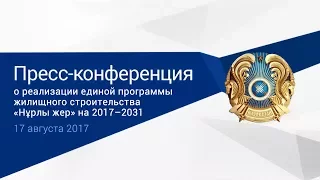 Пресс-конференция

о реализации единой программы жилищного строительства «Нұрлы жер» на 2017–2031

17 августа 2017